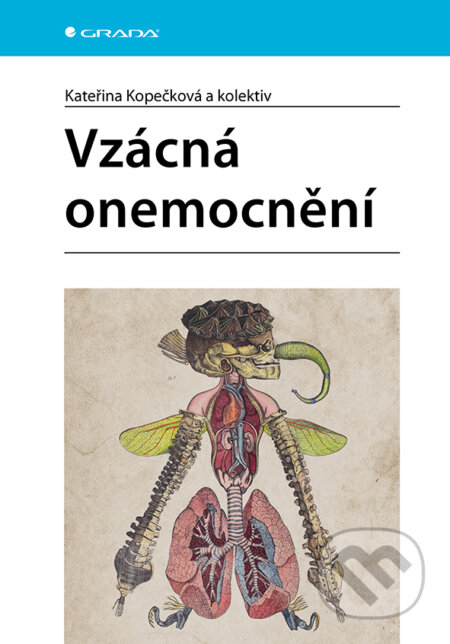 GRADA

Kateřina Kopečková a kolektiv

Vzácná onemocnění